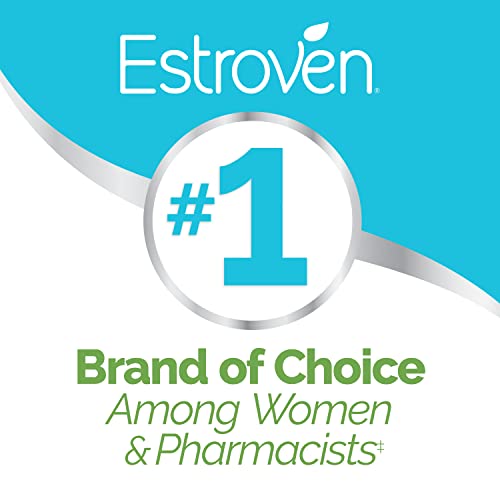 Estroven®

#1

Brand of Choice
Among Women
& Pharmacists‡